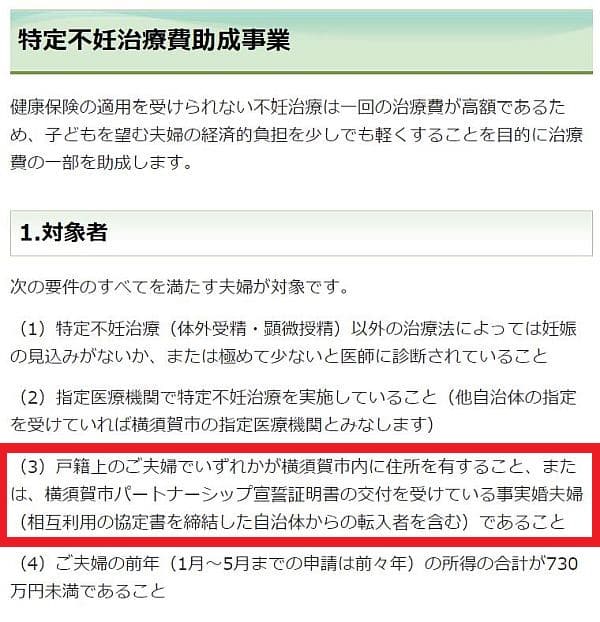 特定不妊治療費助成事業

健康保険の適用を受けられない不妊治療は一回の治療費が高額であるため、子どもを望む夫婦の経済的負担を少しでも軽くすることを目的に治療費の一部を助成します。

1.対象者

次の要件のすべてを満たす夫婦が対象です。

（1）特定不妊治療（体外受精・顕微授精）以外の治療法によっては妊娠の見込みがないか、または極めて少ないと医師に診断されていること

（2）指定医療機関で特定不妊治療を実施していること（他自治体の指定を受けていれば横須賀市の指定医療機関とみなします）

（3）戸籍上のご夫婦でいずれかが横須賀市内に住所を有すること、または、横須賀市パートナーシップ宣誓証明書の交付を受けている事実婚夫婦（相互利用の協定書を締結した自治体からの転入者を含む）であること

（4）ご夫婦の前年（1月～5月までの申請は前々年）の所得の合計が730万円未満であること